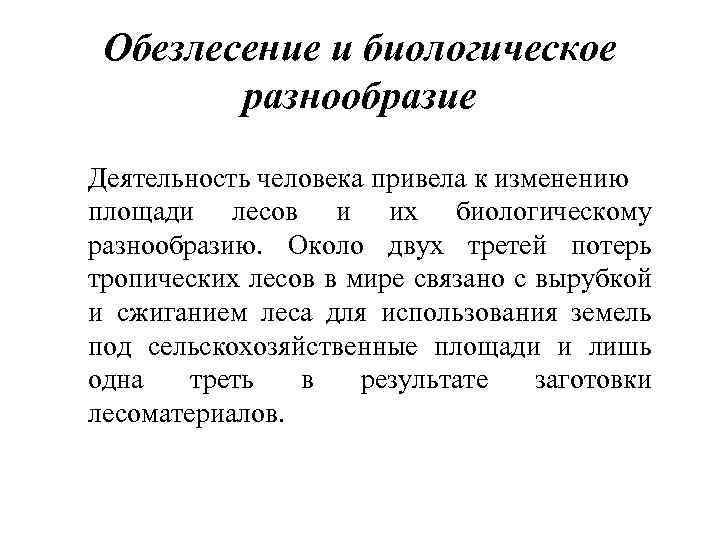 Обезлесение и биологическое разнообразие

Деятельность человека привела к изменению площади лесов и их биологическому разнообразию. Около двух третей потерь тропических лесов в мире связано с вырубкой и сжиганием леса для использования земель под сельскохозяйственные площади и лишь одна треть в результате заготовки лесоматериалов.